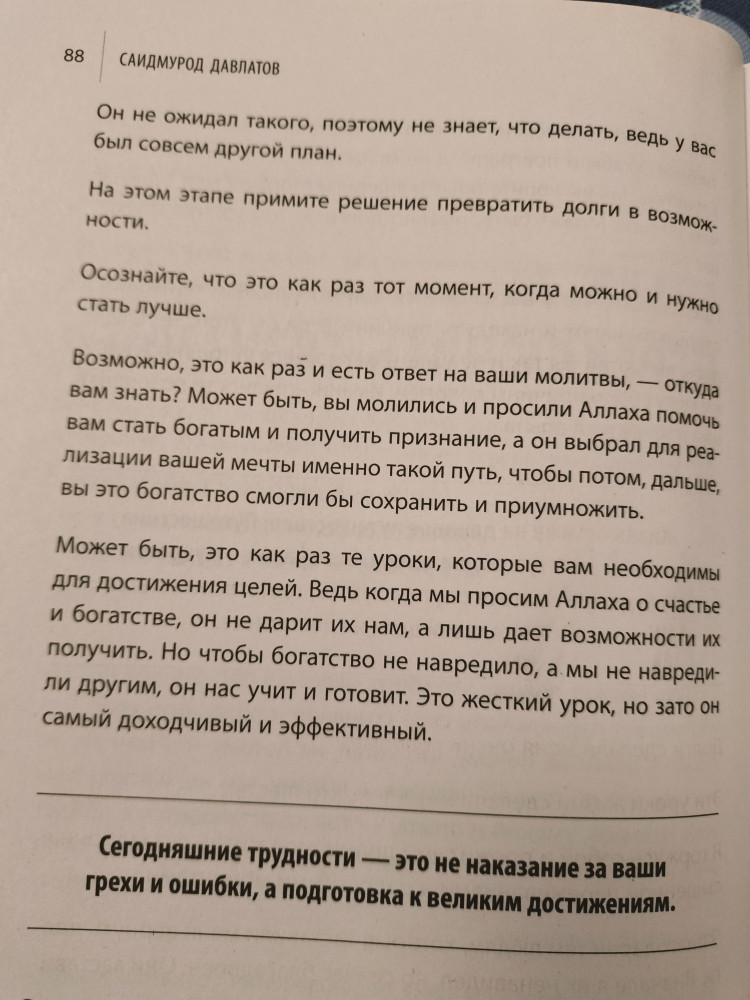 88 САИДМУРОД ДАВЛАТОВ

Он не ожидал такого, поэтому не знает, что делать, ведь у вас был совсем другой план.

На этом этапе примите решение превратить долги в возможности.

Осознайте, что это как раз тот момент, когда можно и нужно стать лучше.

Возможно, это как раз и есть ответ на ваши молитвы, — откуда вам знать? Может быть, вы молились и просили Аллаха помочь вам стать богатым и получить признание, а он выбрал для реализации вашей мечты именно такой путь, чтобы потом, дальше, вы это богатство смогли бы сохранить и приумножить.

Может быть, это как раз те уроки, которые вам необходимы для достижения целей. Ведь когда мы просим Аллаха о счастье и богатстве, он не дарит их нам, а лишь дает возможности их получить. Но чтобы богатство не навредило, а мы не навредили другим, он нас учит и готовит. Это жесткий урок, но зато он самый доходчивый и эффективный.

Сегодняшние трудности — это не наказание за ваши грехи и ошибки, а подготовка к великим достижениям.